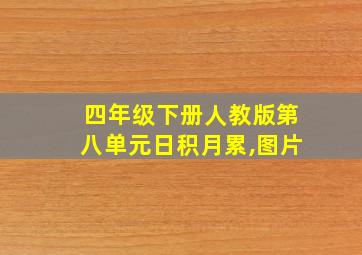 四年级下册人教版第八单元日积月累,图片